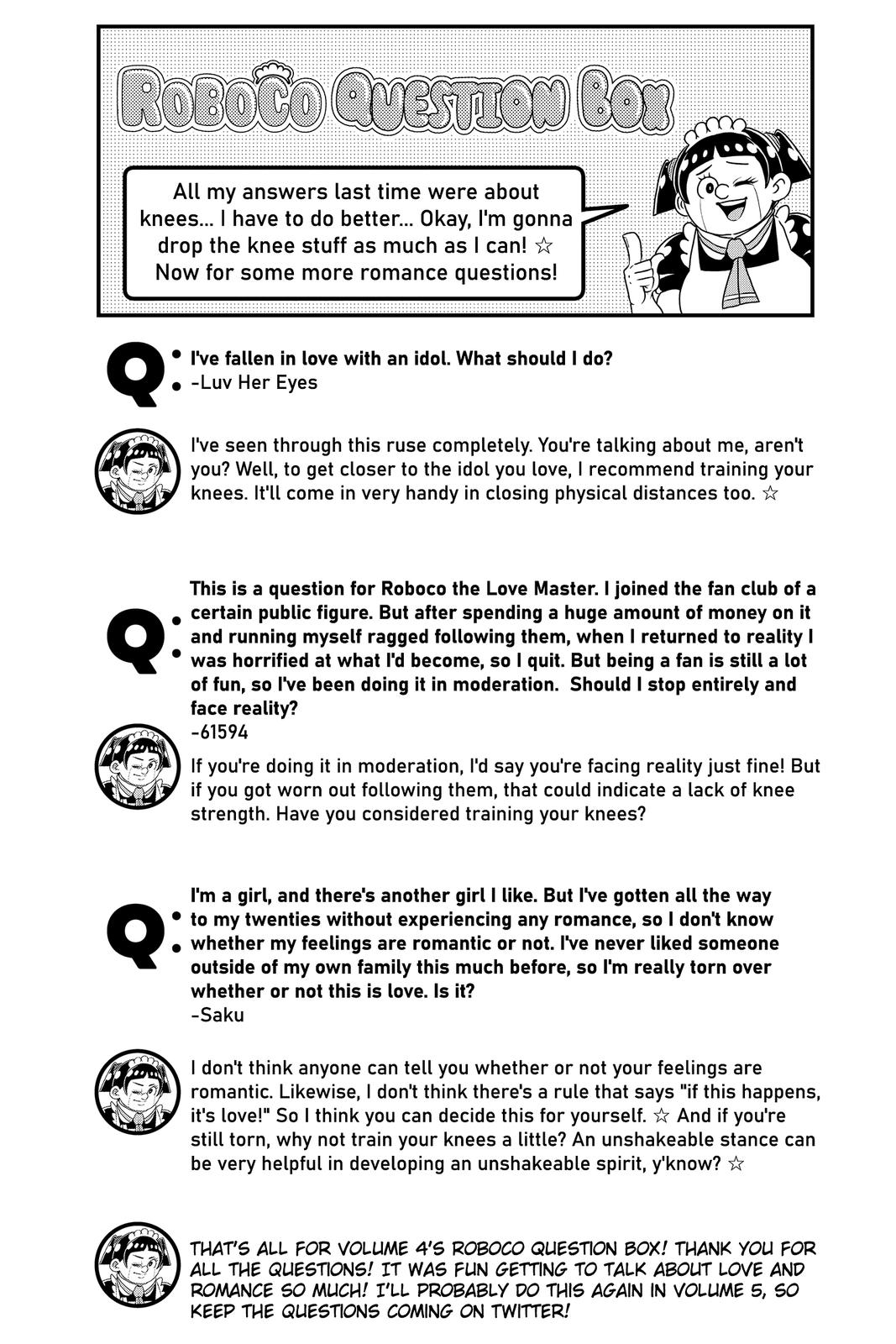 ROBOCO QUESTION BOX

All my answers last time were about knees... I have to do better... Okay, I'm gonna drop the knee stuff as much as I can! ☆ Now for some more romance questions!

Q: I've fallen in love with an idol. What should I do?
-Luv Her Eyes

I've seen through this ruse completely. You're talking about me, aren't you? Well, to get closer to the idol you love, I recommend training your knees. It'll come in very handy in closing physical distances too. ☆

Q: This is a question for Roboco the Love Master. I joined the fan club of a certain public figure. But after spending a huge amount of money on it and running myself ragged following them, when I returned to reality I was horrified at what I'd become, so I quit. But being a fan is still a lot of fun, so I've been doing it in moderation. Should I stop entirely and face reality?
-61594

If you're doing it in moderation, I'd say you're facing reality just fine! But if you got worn out following them, that could indicate a lack of knee strength. Have you considered training your knees?

Q: I'm a girl, and there's another girl I like. But I've gotten all the way to my twenties without experiencing any romance, so I don't know whether my feelings are romantic or not. I've never liked someone outside of my own family this much before, so I'm really torn over whether or not this is love. Is it?
-Saku

I don't think anyone can tell you whether or not your feelings are romantic. Likewise, I don't think there's a rule that says "if this happens, it's love!" So I think you can decide this for yourself. ☆ And if you're still torn, why not train your knees a little? An unshakeable stance can be very helpful in developing an unshakeable spirit, y'know? ☆

THAT'S ALL FOR VOLUME 4'S ROBOCO QUESTION BOX! THANK YOU FOR ALL THE QUESTIONS! IT WAS FUN GETTING TO TALK ABOUT LOVE AND ROMANCE SO MUCH! I'LL PROBABLY DO THIS AGAIN IN VOLUME 5, SO KEEP THE QUESTIONS COMING ON TWITTER!